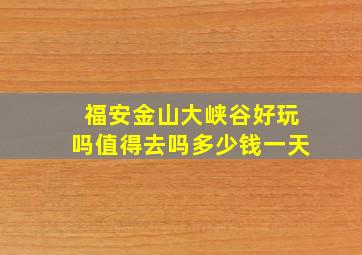 福安金山大峡谷好玩吗值得去吗多少钱一天